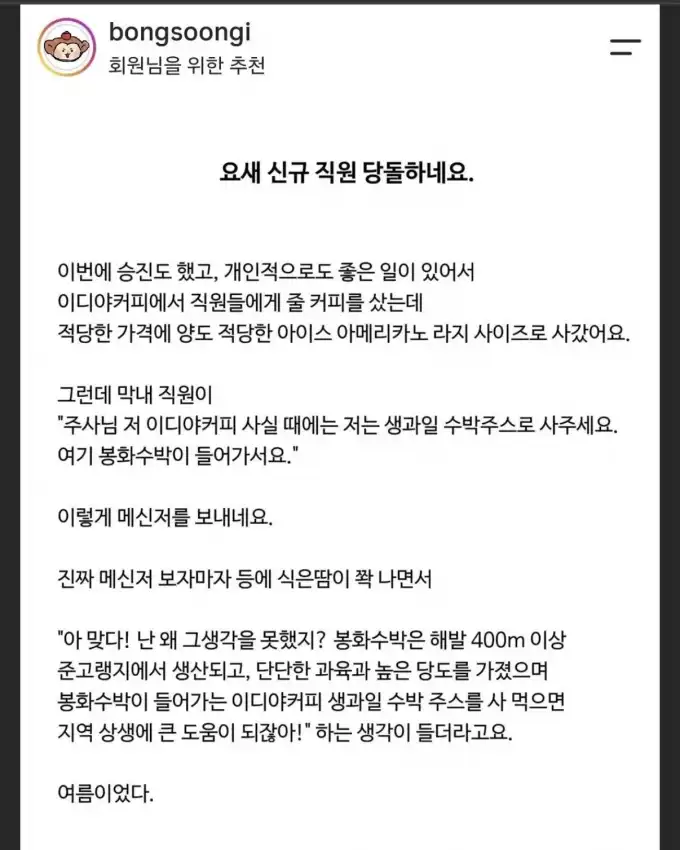 bongsoongi
회원님을 위한 추천

요새 신규 직원 당돌하네요.

이번에 승진도 했고, 개인적으로도 좋은 일이 있어서
이디야커피에서 직원들에게 줄 커피를 샀는데
적당한 가격에 양도 적당한 아이스 아메리카노 라지 사이즈로 사갔어요.

그런데 막내 직원이
"주사님 저 이디야커피 사실 때에는 저는 생과일 수박주스로 사주세요.
여기 봉화수박이 들어가서요."

이렇게 메신저를 보내네요.

진짜 메신저 보자마자 등에 식은땀이 쫙 나면서

"아 맞다! 난 왜 그생각을 못했지? 봉화수박은 해발 400m 이상
준고랭지에서 생산되고, 단단한 과육과 높은 당도를 가졌으며
봉화수박이 들어가는 이디야커피 생과일 수박 주스를 사 먹으면
지역 상생에 큰 도움이 되잖아!" 하는 생각이 들더라고요.

여름이었다.